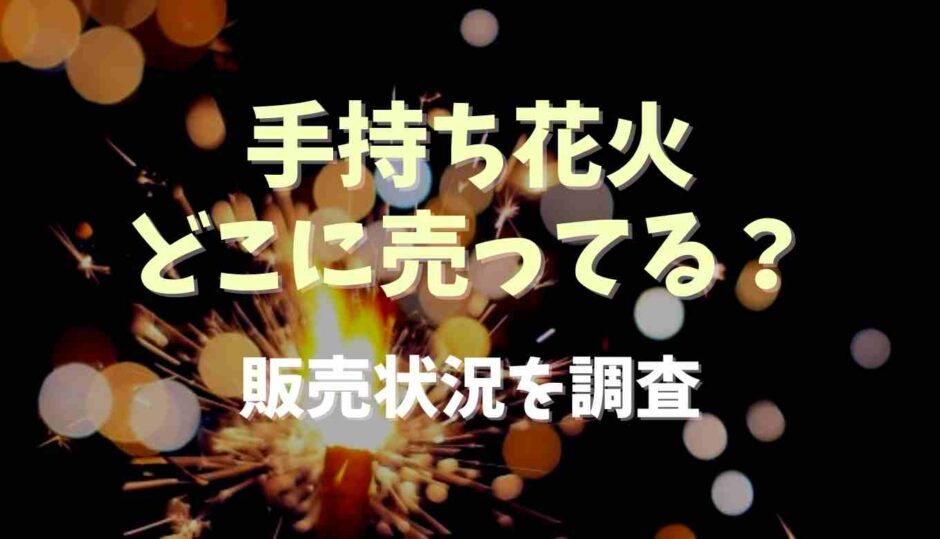 手持ち花火
どこに売ってる？

販売状況を調査